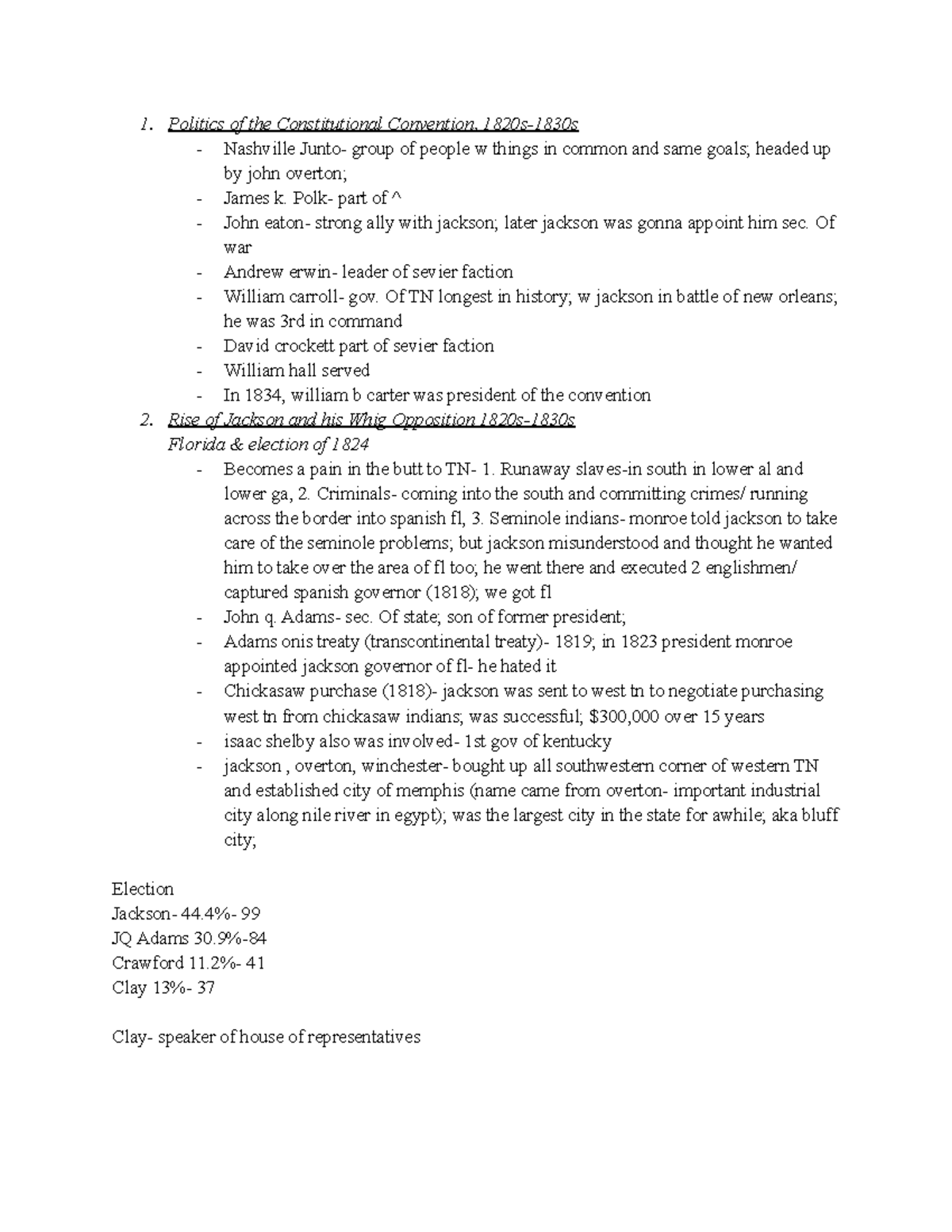 1. Politics of the Constitutional Convention, 1820s-1830s
- Nashville Junto- group of people w things in common and same goals; headed up by john overton;
- James k. Polk- part of ^
- John eaton- strong ally with jackson; later jackson was gonna appoint him sec. Of war
- Andrew erwin- leader of sevier faction
- William carroll- gov. Of TN longest in history; w jackson in battle of new orleans; he was 3rd in command
- David crockett part of sevier faction
- William hall served
- In 1834, william b carter was president of the convention

2. Rise of Jackson and his Whig Opposition 1820s-1830s
Florida & election of 1824
- Becomes a pain in the butt to TN- 1. Runaway slaves-in south in lower al and lower ga, 2. Criminals- coming into the south and committing crimes/ running across the border into spanish fl, 3. Seminole indians- monroe told jackson to take care of the seminole problems; but jackson misunderstood and thought he wanted him to take over the area of fl too; he went there and executed 2 englishmen/ captured spanish governor (1818); we got fl
- John q. Adams- sec. Of state; son of former president;
- Adams onis treaty (transcontinental treaty)- 1819; in 1823 president monroe appointed jackson governor of fl- he hated it
- Chickasaw purchase (1818)- jackson was sent to west tn to negotiate purchasing west tn from chickasaw indians; was successful; $300,000 over 15 years
- isaac shelby also was involved- 1st gov of kentucky
- jackson , overton, winchester- bought up all southwestern corner of western TN and established city of memphis (name came from overton- important industrial city along nile river in egypt); was the largest city in the state for awhile; aka bluff city;

Election
Jackson- 44.4%- 99
JQ Adams 30.9%-84
Crawford 11.2%- 41
Clay 13%- 37

Clay- speaker of house of representatives